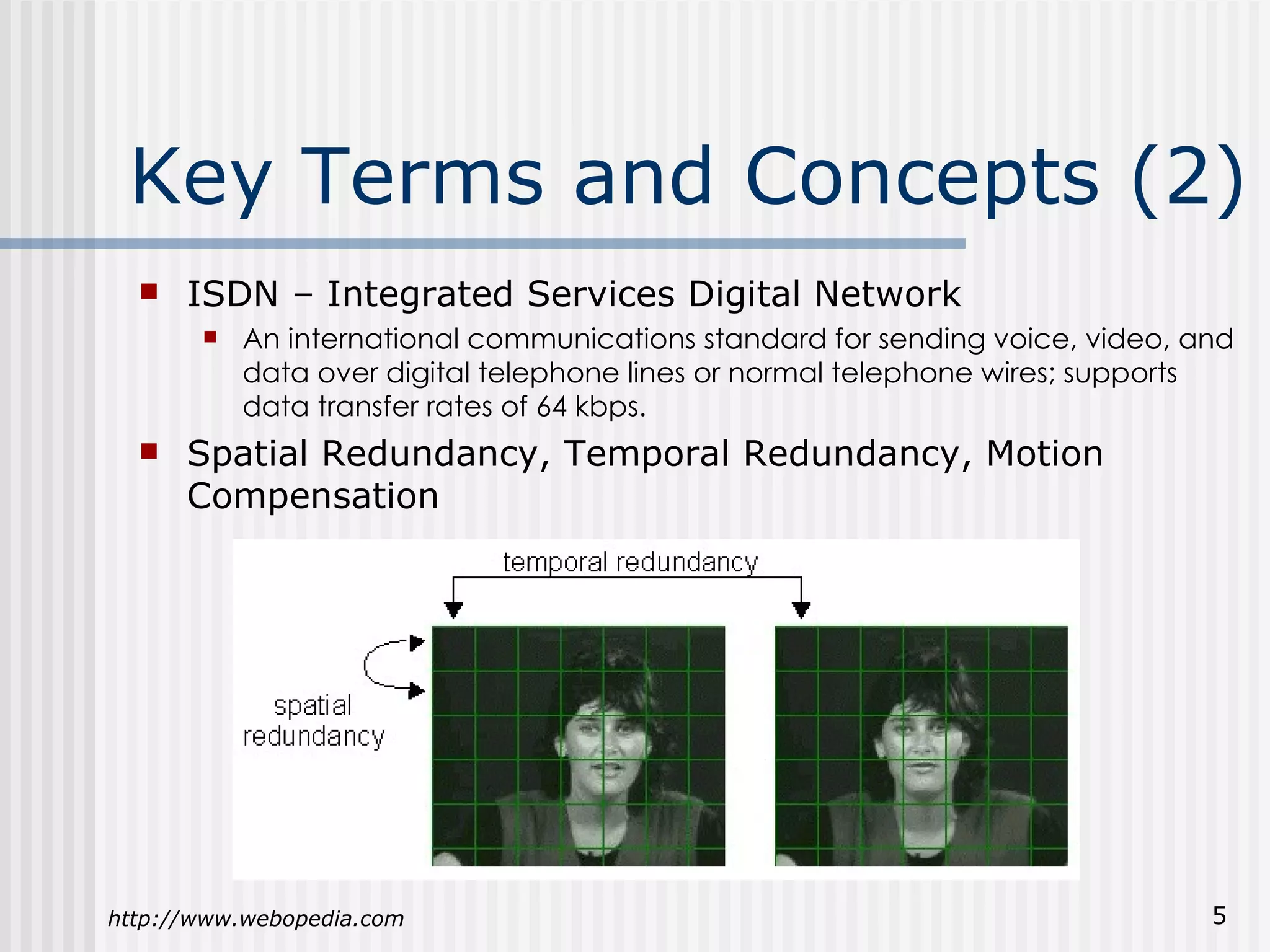 Key Terms and Concepts (2)

ISDN – Integrated Services Digital Network

An international communications standard for sending voice, video, and data over digital telephone lines or normal telephone wires; supports data transfer rates of 64 kbps.

Spatial Redundancy, Temporal Redundancy, Motion Compensation

temporal redundancy

spatial redundancy

http://www.webopedia.com

5